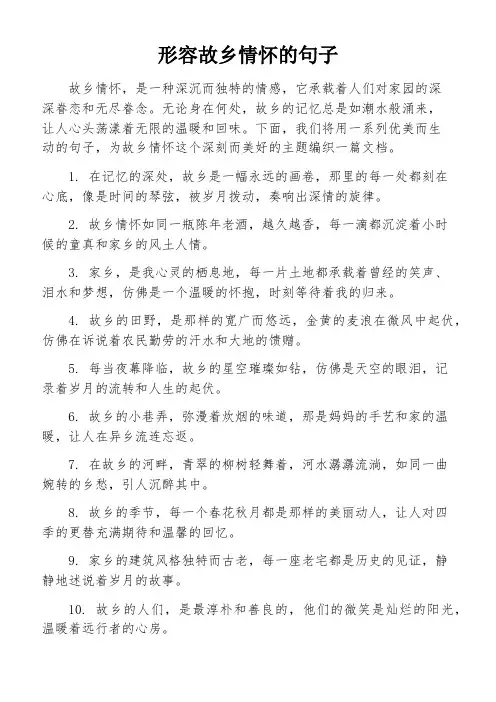 形容故乡情怀的句子

故乡情怀，是一种深沉而独特的情感，它承载着人们对家园的深深眷恋和无尽眷念。无论身在何处，故乡的记忆总是如潮水般涌来，让人心头荡漾着无限的温暖和回味。下面，我们将用一系列优美而生动的句子，为故乡情怀这个深刻而美好的主题编织一篇文档。

1. 在记忆的深处，故乡是一幅永远的画卷，那里的每一处都刻在心底，像是时间的琴弦，被岁月拨动，奏响出深情的旋律。

2. 故乡情怀如同一瓶陈年老酒，越久越香，每一滴都沉淀着小时候的童真和家乡的风土人情。

3. 家乡，是我心灵的栖息地，每一片土地都承载着曾经的笑声、泪水和梦想，仿佛是一个温暖的怀抱，时刻等待着我的归来。

4. 故乡的田野，是那样的宽广而悠远，金黄的麦浪在微风中起伏，仿佛在诉说着农民勤劳的汗水和大地的馈赠。

5. 每当夜幕降临，故乡的星空璀璨如钻，仿佛是天空的眼泪，记录着岁月的流转和人生的起伏。

6. 故乡的小巷弄，弥漫着炊烟的味道，那是妈妈的手艺和家的温暖，让人在异乡流连忘返。

7. 在故乡的河畔，青翠的柳树轻舞着，河水潺潺流淌，如同一曲婉转的乡愁，引人沉醉其中。

8. 故乡的季节，每一个春花秋月都是那样的美丽动人，让人对四季的更替充满期待和温馨的回忆。

9. 家乡的建筑风格独特而古老，每一座老宅都是历史的见证，静静地述说着岁月的故事。

10. 故乡的人们，是最淳朴和善良的，他们的微笑是灿烂的阳光，温暖着远行者的心房。